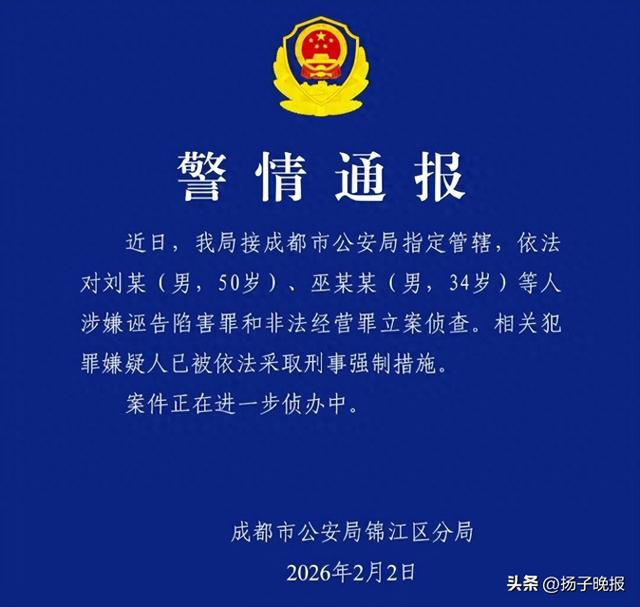 警情通报

近日，我局接成都市公安局指定管辖，依法对刘某（男，50岁）、巫某某（男，34岁）等人涉嫌诬告陷害罪和非法经营罪立案侦查。相关犯罪嫌疑人已被依法采取刑事强制措施。

案件正在进一步侦办中。

成都市公安局锦江区分局
2026年2月2日

头条 @扬子晚报